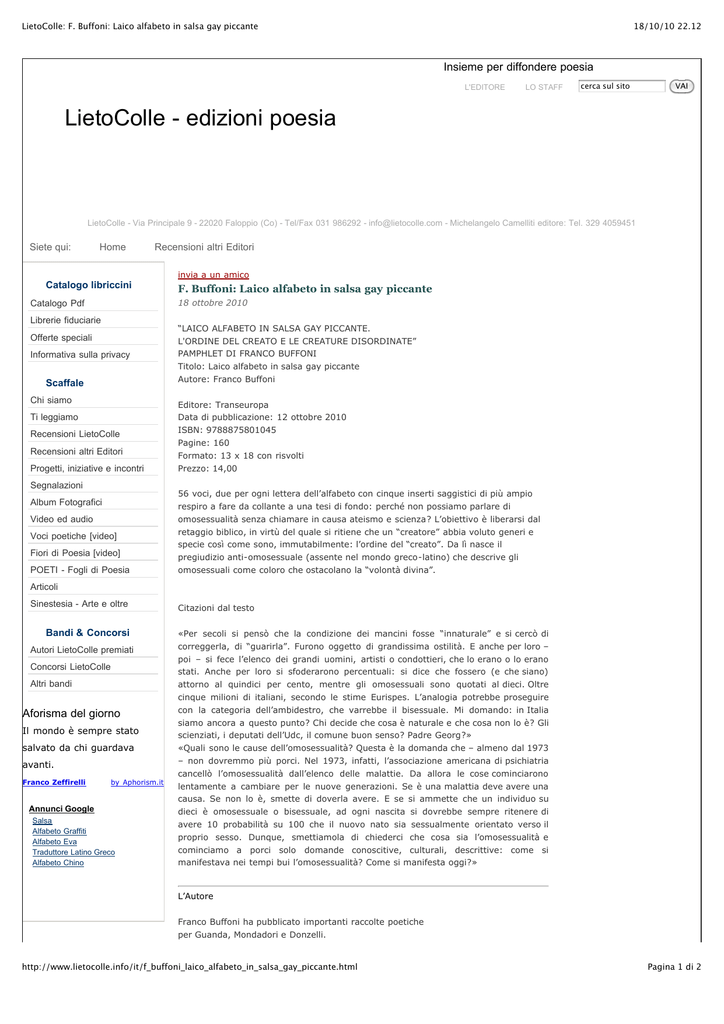 LietoColle: F. Buffoni: Laico alfabeto in salsa gay piccante 18/10/10 22.12

Insieme per diffondere poesia

L'EDITORE LO STAFF cerca sul sito VAI

LietoColle - edizioni poesia

LietoColle - Via Principale 9 - 22020 Faloppio (Co) - Tel/Fax 031 986292 - info@lietocolle.com - Michelangelo Camelliti editore: Tel. 329 4059451

Siete qui: Home Recensioni altri Editori

Catalogo libriccini
Catalogo Pdf
Librerie fiduciarie
Offerte speciali
Informativa sulla privacy

Scaffale
Chi siamo
Ti leggiamo
Recensioni LietoColle
Recensioni altri Editori
Progetti, iniziative e incontri
Segnalazioni
Album Fotografici
Video ed audio
Voci poetiche [video]
Fiori di Poesia [video]
POETI - Fogli di Poesia
Articoli
Sinestesia - Arte e oltre

Bandi & Concorsi
Autori LietoColle premiati
Concorsi LietoColle
Altri bandi

Aforisma del giorno
Il mondo è sempre stato salvato da chi guardava avanti.
Franco Zeffirelli by Aphorism.it

Annunci Google
Salsa
Alfabeto Graffiti
Alfabeto Eva
Traduttore Latino Greco
Alfabeto Chino

invia a un amico
F. Buffoni: Laico alfabeto in salsa gay piccante
18 ottobre 2010

"LAICO ALFABETO IN SALSA GAY PICCANTE.
L'ORDINE DEL CREATO E LE CREATURE DISORDINATE"
PAMPHLET DI FRANCO BUFFONI
Titolo: Laico alfabeto in salsa gay piccante
Autore: Franco Buffoni

Editore: Transeuropa
Data di pubblicazione: 12 ottobre 2010
ISBN: 9788875801045
Pagine: 160
Formato: 13 x 18 con risvolti
Prezzo: 14,00

56 voci, due per ogni lettera dell'alfabeto con cinque inserti saggistici di più ampio respiro a fare da collante a una tesi di fondo: perché non possiamo parlare di omosessualità senza chiamare in causa ateismo e scienza? L'obiettivo è liberarsi dal retaggio biblico, in virtù del quale si ritiene che un "creatore" abbia voluto generi e specie così come sono, immutabilmente: l'ordine del "creato". Da lì nasce il pregiudizio anti-omosessuale (assente nel mondo greco-latino) che descrive gli omosessuali come coloro che ostacolano la "volontà divina".

Citazioni dal testo

«Per secoli si pensò che la condizione dei mancini fosse "innaturale" e si cercò di correggerla, di "guarirla". Furono oggetto di grandissima ostilità. E anche per loro – poi – si fece l'elenco dei grandi uomini, artisti o condottieri, che lo erano o lo erano stati. Anche per loro si sfoderarono percentuali: si dice che fossero (e che siano) attorno al quindici per cento, mentre gli omosessuali sono quotati al dieci. Oltre cinque milioni di italiani, secondo le stime Eurispes. L'analogia potrebbe proseguire con la categoria dell'ambidestro, che varrebbe il bisessuale. Mi domando: in Italia siamo ancora a questo punto? Chi decide che cosa è naturale e che cosa non lo è? Gli scienziati, i deputati dell'Udc, il comune buon senso? Padre Georg?»
«Quali sono le cause dell'omosessualità? Questa è la domanda che – almeno dal 1973 – non dovremmo più porci. Nel 1973, infatti, l'associazione americana di psichiatria cancellò l'omosessualità dall'elenco delle malattie. Da allora le cose cominciarono lentamente a cambiare per le nuove generazioni. Se è una malattia deve avere una causa. Se non lo è, smette di doverla avere. E se si ammette che un individuo su dieci è omosessuale o bisessuale, ad ogni nascita si dovrebbe sempre ritenere di avere 10 probabilità su 100 che il nuovo nato sia sessualmente orientato verso il proprio sesso. Dunque, smettiamola di chiederci che cosa sia l'omosessualità e cominciamo a porci solo domande conoscitive, culturali, descrittive: come si manifestava nei tempi bui l'omosessualità? Come si manifesta oggi?»

L'Autore

Franco Buffoni ha pubblicato importanti raccolte poetiche per Guanda, Mondadori e Donzelli.

http://www.lietocolle.info/it/f_buffoni_laico_alfabeto_in_salsa_gay_piccante.html Pagina 1 di 2